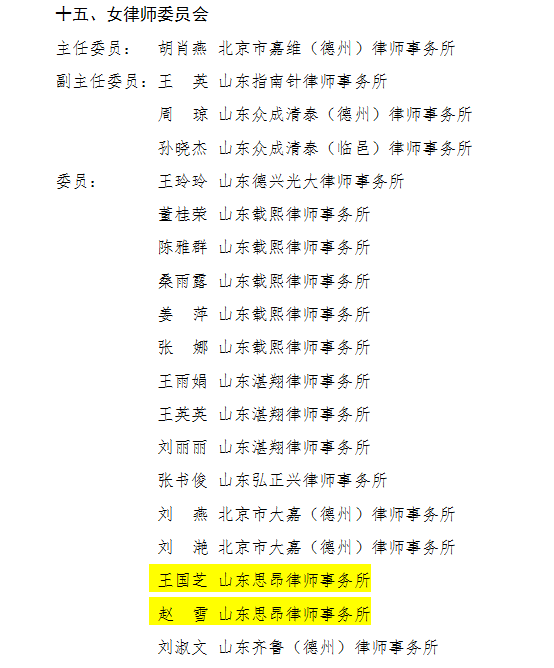 十五、女律师委员会

主任委员： 胡肖燕 北京市嘉维（德州）律师事务所

副主任委员：王 英 山东指南针律师事务所

周 琼 山东众成清泰（德州）律师事务所

孙晓杰 山东众成清泰（临邑）律师事务所

委员： 王玲玲 山东德兴光大律师事务所

董桂荣 山东载熙律师事务所

陈雅群 山东载熙律师事务所

桑雨露 山东载熙律师事务所

姜 萍 山东载熙律师事务所

张 娜 山东载熙律师事务所

王雨娟 山东湛翔律师事务所

王英英 山东湛翔律师事务所

刘丽丽 山东湛翔律师事务所

张书俊 山东弘正兴律师事务所

刘 燕 北京市大嘉（德州）律师事务所

刘 滟 北京市大嘉（德州）律师事务所

王国芝 山东思昂律师事务所

赵 雪 山东思昂律师事务所

刘淑文 山东齐鲁（德州）律师事务所